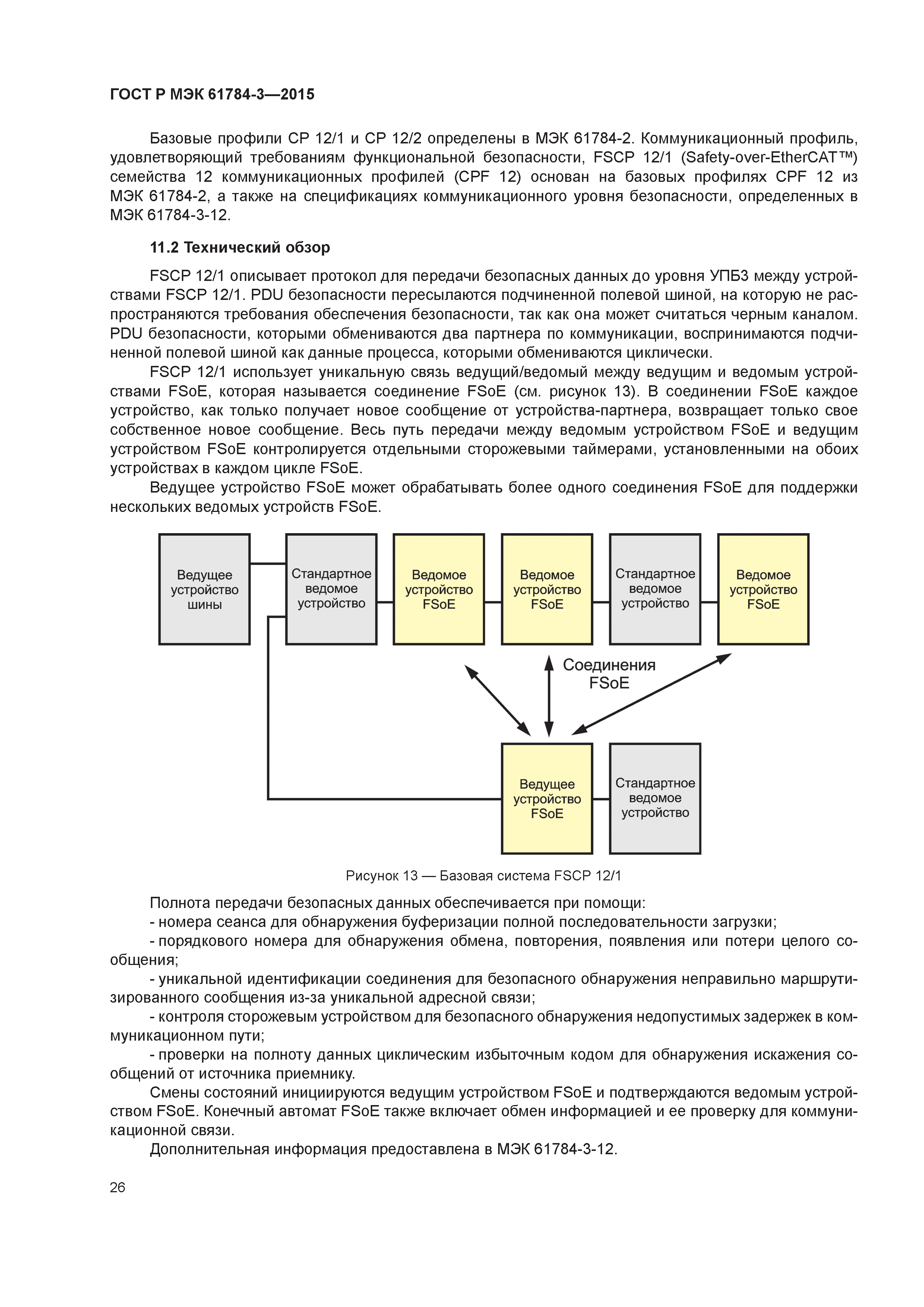 ГОСТ Р МЭК 61784-3—2015

Базовые профили CP 12/1 и CP 12/2 определены в МЭК 61784-2. Коммуникационный профиль, удовлетворяющий требованиям функциональной безопасности, FSCP 12/1 (Safety-over-EtherCAT™) семейства 12 коммуникационных профилей (CPF 12) основан на базовых профилях CPF 12 из МЭК 61784-2, а также на спецификациях коммуникационного уровня безопасности, определенных в МЭК 61784-3-12.

11.2 Технический обзор

FSCP 12/1 описывает протокол для передачи безопасных данных до уровня УПБ3 между устройствами FSCP 12/1. PDU безопасности пересылаются подчиненной полевой шиной, на которую не распространяются требования обеспечения безопасности, так как она может считаться черным каналом. PDU безопасности, которыми обмениваются два партнера по коммуникации, воспринимаются подчиненной полевой шиной как данные процесса, которыми обмениваются циклически.

FSCP 12/1 использует уникальную связь ведущий/ведомый между ведущим и ведомым устройствами FSoE, которая называется соединение FSoE (см. рисунок 13). В соединении FSoE каждое устройство, как только получает новое сообщение от устройства-партнера, возвращает только свое собственное новое сообщение. Весь путь передачи между ведомым устройством FSoE и ведущим устройством FSoE контролируется отдельными сторожевыми таймерами, установленными на обоих устройствах в каждом цикле FSoE.

Ведущее устройство FSoE может обрабатывать более одного соединения FSoE для поддержки нескольких ведомых устройств FSoE.

Ведущее устройство шины

Стандартное ведомое устройство

Ведомое устройство FSoE

Ведомое устройство FSoE

Стандартное ведомое устройство

Ведомое устройство FSoE

Соединения FSoE

Ведущее устройство FSoE

Стандартное ведомое устройство

Рисунок 13 — Базовая система FSCP 12/1

Полнота передачи безопасных данных обеспечивается при помощи:
- номера сеанса для обнаружения буферизации полной последовательности загрузки;
- порядкового номера для обнаружения обмена, повторения, появления или потери целого сообщения;
- уникальной идентификации соединения для безопасного обнаружения неправильно маршрутизированного сообщения из-за уникальной адресной связи;
- контроля сторожевым устройством для безопасного обнаружения недопустимых задержек в коммуникационном пути;
- проверки на полноту данных циклическим избыточным кодом для обнаружения искажения сообщений от источника приемнику.

Смены состояний инициируются ведущим устройством FSoE и подтверждаются ведомым устройством FSoE. Конечный автомат FSoE также включает обмен информацией и ее проверку для коммуникационной связи.

Дополнительная информация предоставлена в МЭК 61784-3-12.

26